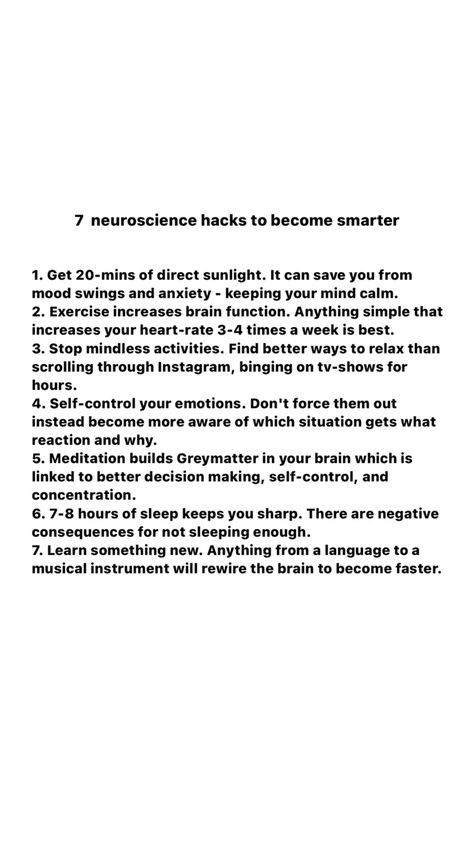 7 neuroscience hacks to become smarter

1. Get 20-mins of direct sunlight. It can save you from mood swings and anxiety - keeping your mind calm.
2. Exercise increases brain function. Anything simple that increases your heart-rate 3-4 times a week is best.
3. Stop mindless activities. Find better ways to relax than scrolling through Instagram, binging on tv-shows for hours.
4. Self-control your emotions. Don't force them out instead become more aware of which situation gets what reaction and why.
5. Meditation builds Greymatter in your brain which is linked to better decision making, self-control, and concentration.
6. 7-8 hours of sleep keeps you sharp. There are negative consequences for not sleeping enough.
7. Learn something new. Anything from a language to a musical instrument will rewire the brain to become faster.